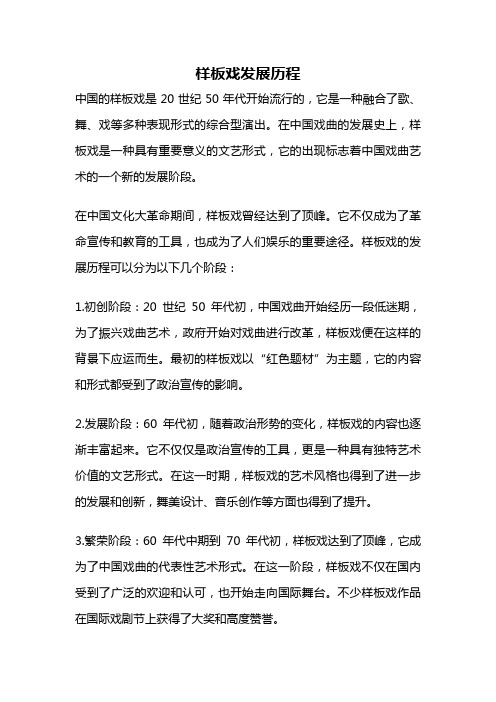 样板戏发展历程

中国的样板戏是 20 世纪 50 年代开始流行的，它是一种融合了歌、舞、戏等多种表现形式的综合型演出。在中国戏曲的发展史上，样板戏是一种具有重要意义的文艺形式，它的出现标志着中国戏曲艺术的一个新的发展阶段。

在中国文化大革命期间，样板戏曾经达到了顶峰。它不仅成为了革命宣传和教育的工具，也成为了人们娱乐的重要途径。样板戏的发展历程可以分为以下几个阶段：

1.初创阶段：20 世纪 50 年代初，中国戏曲开始经历一段低迷期，为了振兴戏曲艺术，政府开始对戏曲进行改革，样板戏便在这样的背景下应运而生。最初的样板戏以“红色题材”为主题，它的内容和形式都受到了政治宣传的影响。

2.发展阶段：60 年代初，随着政治形势的变化，样板戏的内容也逐渐丰富起来。它不仅仅是政治宣传的工具，更是一种具有独特艺术价值的文艺形式。在这一时期，样板戏的艺术风格也得到了进一步的发展和创新，舞美设计、音乐创作等方面也得到了提升。

3.繁荣阶段：60 年代中期到 70 年代初，样板戏达到了顶峰，它成为了中国戏曲的代表性艺术形式。在这一阶段，样板戏不仅在国内受到了广泛的欢迎和认可，也开始走向国际舞台。不少样板戏作品在国际戏剧节上获得了大奖和高度赞誉。